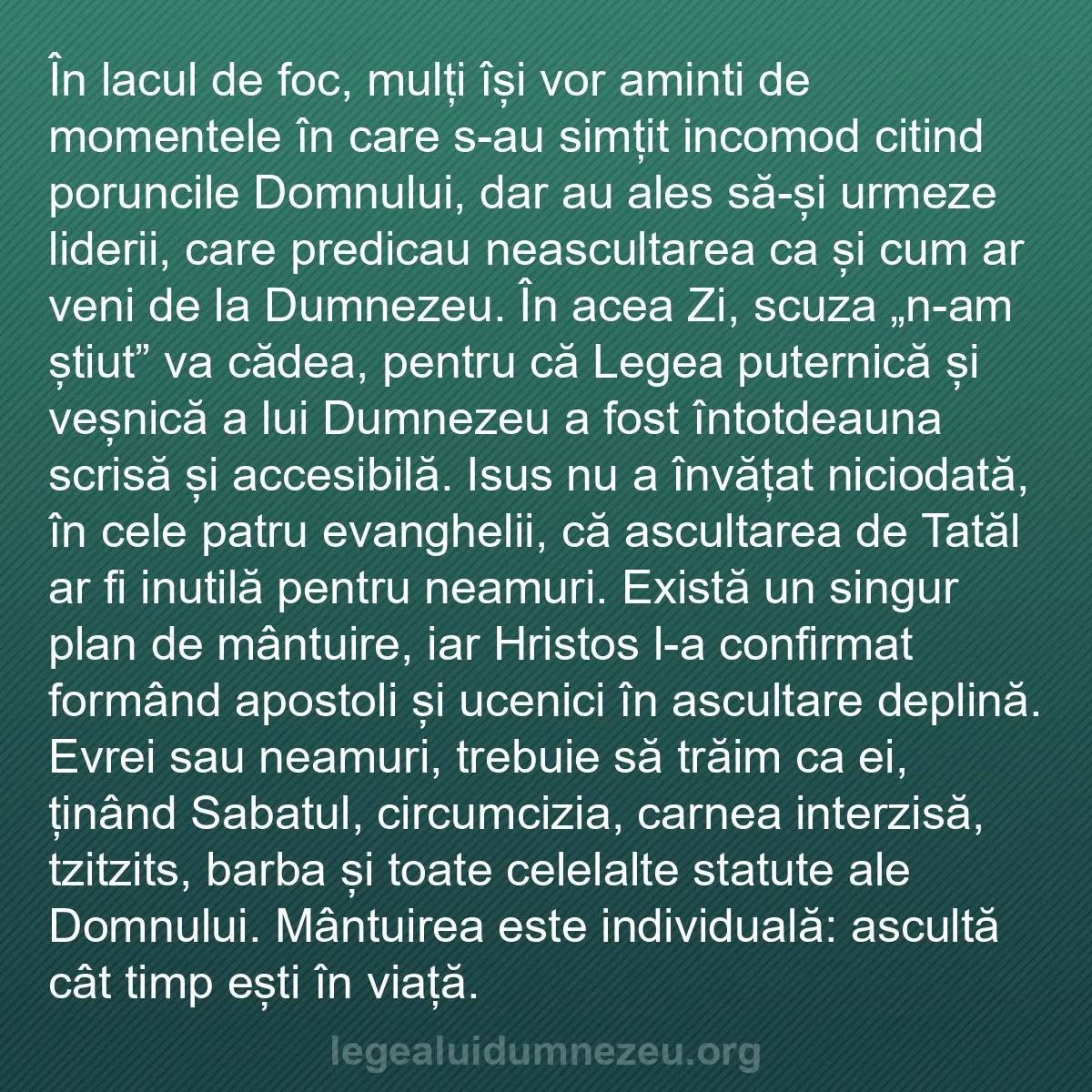 În lacul de foc, mulți își vor aminti de momentele în care s-au simțit incomod citind poruncile Domnului, dar au ales să-și urmeze liderii, care predicau neascultarea ca și cum ar veni de la Dumnezeu. În acea Zi, scuza „n-am știut” va cădea, pentru că Legea puternică și veșnică a lui Dumnezeu a fost întotdeauna scrisă și accesibilă. Isus nu a învățat niciodată, în cele patru evanghelii, că ascultarea de Tatăl ar fi inutilă pentru neamuri. Există un singur plan de mântuire, iar Hristos l-a confirmat formând apostoli și ucenici în ascultare deplină. Evrei sau neamuri, trebuie să trăim ca ei, ținând Sabatul, circumcizia, carnea interzisă, tzitzits, barba și toate celelalte statute ale Domnului. Mântuirea este individuală: ascultă cât timp ești în viață.

legealuidumnezeu.org